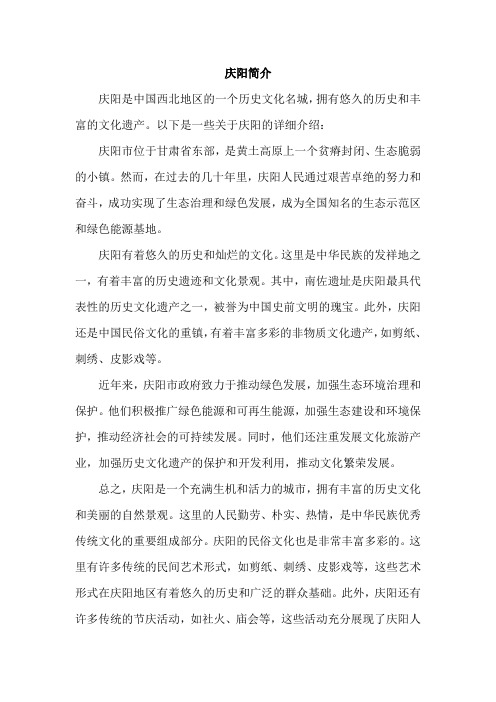 庆阳简介

庆阳是中国西北地区的一个历史文化名城，拥有悠久的历史和丰富的文化遗产。以下是一些关于庆阳的详细介绍：

庆阳市位于甘肃省东部，是黄土高原上一个贫瘠封闭、生态脆弱的小镇。然而，在过去的几十年里，庆阳人民通过艰苦卓绝的努力和奋斗，成功实现了生态治理和绿色发展，成为全国知名的生态示范区和绿色能源基地。

庆阳有着悠久的历史和灿烂的文化。这里是中华民族的发祥地之一，有着丰富的历史遗迹和文化景观。其中，南佐遗址是庆阳最具代表性的历史文化遗产之一，被誉为中国史前文明的瑰宝。此外，庆阳还是中国民俗文化的重镇，有着丰富多彩的非物质文化遗产，如剪纸、刺绣、皮影戏等。

近年来，庆阳市政府致力于推动绿色发展，加强生态环境治理和保护。他们积极推广绿色能源和可再生能源，加强生态建设和环境保护，推动经济社会的可持续发展。同时，他们还注重发展文化旅游产业，加强历史文化遗产的保护和开发利用，推动文化繁荣发展。

总之，庆阳是一个充满生机和活力的城市，拥有丰富的历史文化和美丽的自然景观。这里的人民勤劳、朴实、热情，是中华民族优秀传统文化的重要组成部分。庆阳的民俗文化也是非常丰富多彩的。这里有许多传统的民间艺术形式，如剪纸、刺绣、皮影戏等，这些艺术形式在庆阳地区有着悠久的历史和广泛的群众基础。此外，庆阳还有许多传统的节庆活动，如社火、庙会等，这些活动充分展现了庆阳人